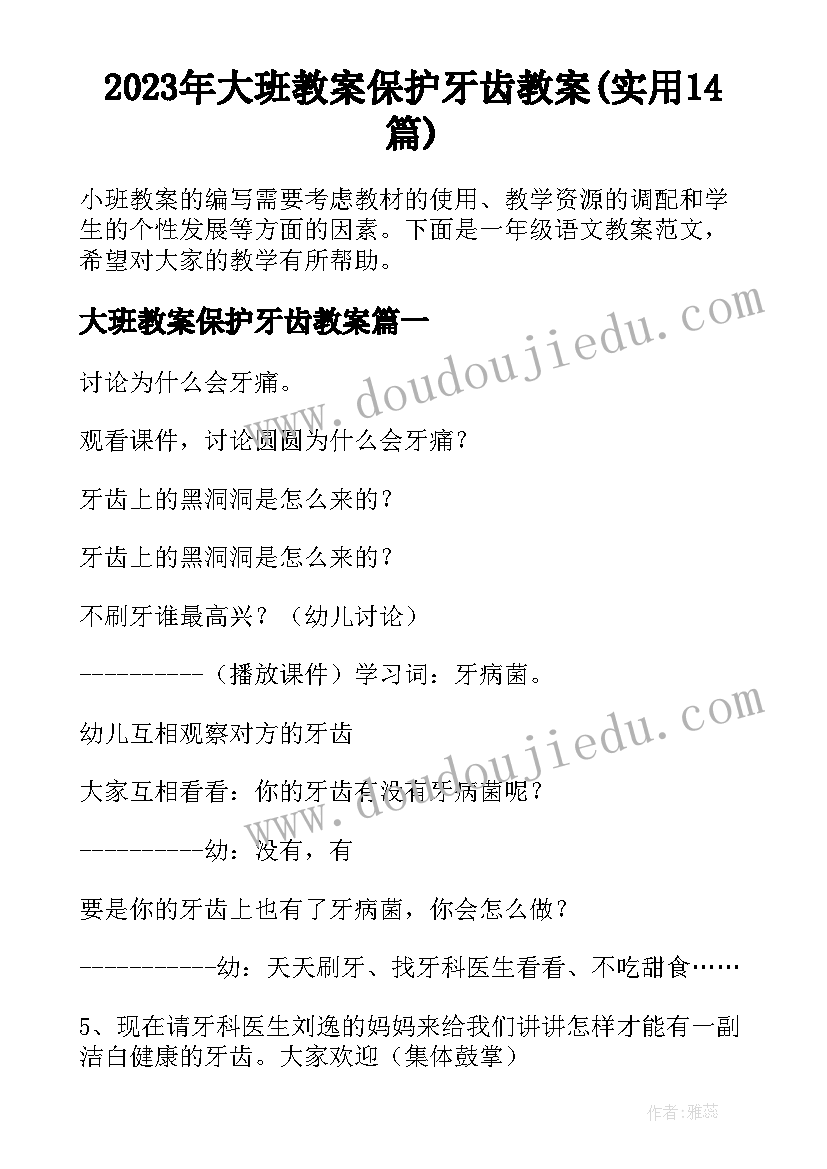 2023年大班教案保护牙齿教案(实用14篇)

小班教案的编写需要考虑教材的使用、教学资源的调配和学生的个性发展等方面的因素。下面是一年级语文教案范文，希望对大家的教学有所帮助。

大班教案保护牙齿教案篇一

讨论为什么会牙痛。

观看课件，讨论圆圆为什么会牙痛？

牙齿上的黑洞洞是怎么来的？

牙齿上的黑洞洞是怎么来的？

不刷牙谁最高兴？（幼儿讨论）

----------（播放课件）学习词：牙病菌。

幼儿互相观察对方的牙齿

大家互相看看：你的牙齿有没有牙病菌呢？

----------幼：没有，有

要是你的牙齿上也有了牙病菌，你会怎么做？

-----------幼：天天刷牙、找牙科医生看看、不吃甜食……

5、现在请牙科医生刘逸的妈妈来给我们讲讲怎样才能有一副洁白健康的牙齿。大家欢迎（集体鼓掌）

www.doudoujiedu.com

www.doudoujiedu.com

作者：雅蕊